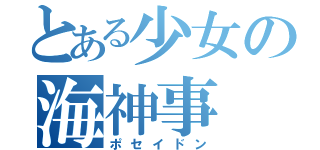 とある少女の
海神事
ポセイドン